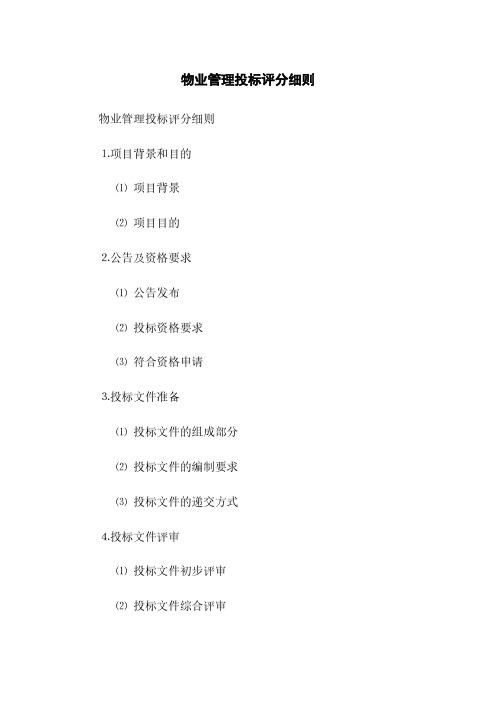 物业管理投标评分细则

物业管理投标评分细则

1.项目背景和目的

⑴ 项目背景

⑵ 项目目的

2.公告及资格要求

⑴ 公告发布

⑵ 投标资格要求

⑶ 符合资格申请

3.投标文件准备

⑴ 投标文件的组成部分

⑵ 投标文件的编制要求

⑶ 投标文件的递交方式

4.投标文件评审

⑴ 投标文件初步评审

⑵ 投标文件综合评审